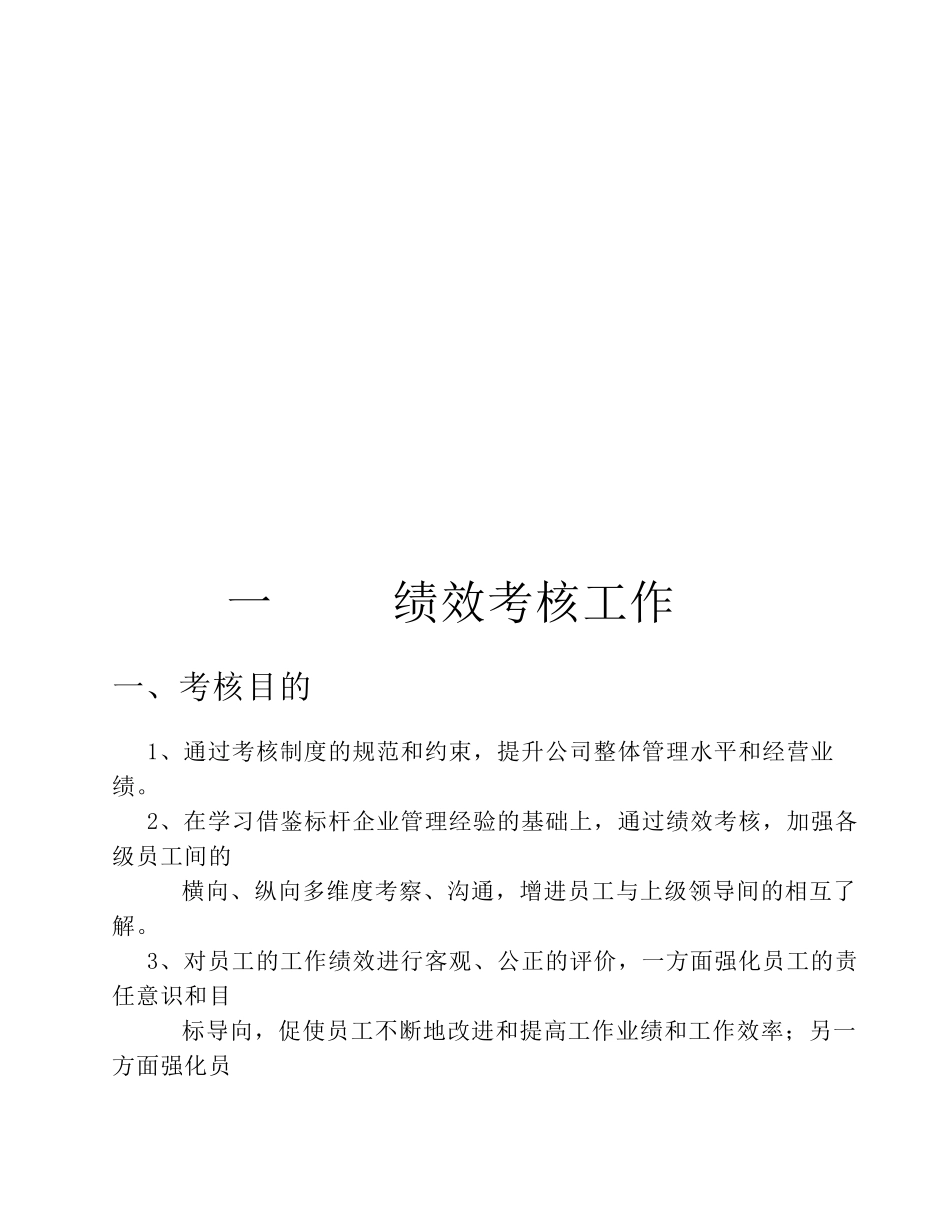 一　　　绩效考核工作

一、考核目的

1、通过考核制度的规范和约束，提升公司整体管理水平和经营业绩。

2、在学习借鉴标杆企业管理经验的基础上，通过绩效考核，加强各级员工间的

横向、纵向多维度考察、沟通，增进员工与上级领导间的相互了解。

3、对员工的工作绩效进行客观、公正的评价，一方面强化员工的责任意识和目

标导向，促使员工不断地改进和提高工作业绩和工作效率；另一方面强化员